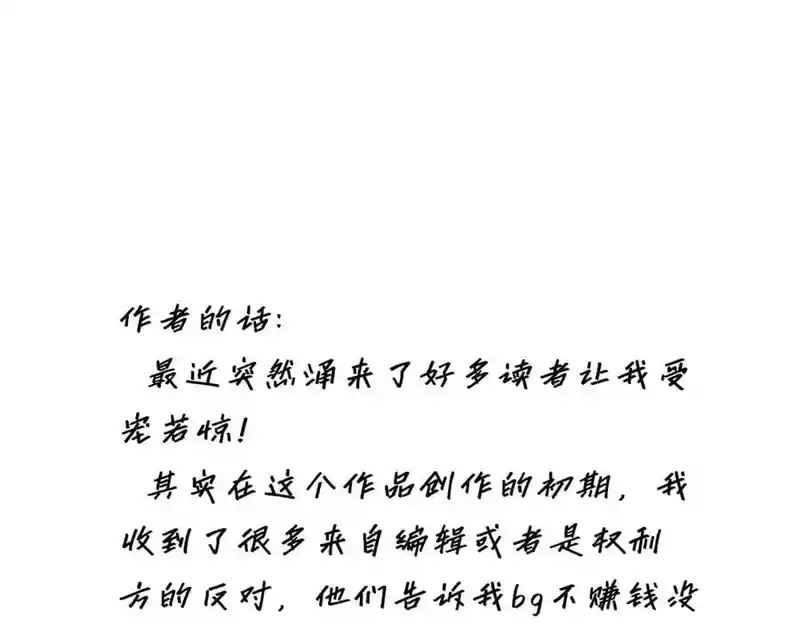 作者的话:

最近突然涌来了好多读者让我受宠若惊!

其实在这个作品创作的初期，我收到了很多来自编辑或者是权利方的反对，他们告诉我bg不赚钱没